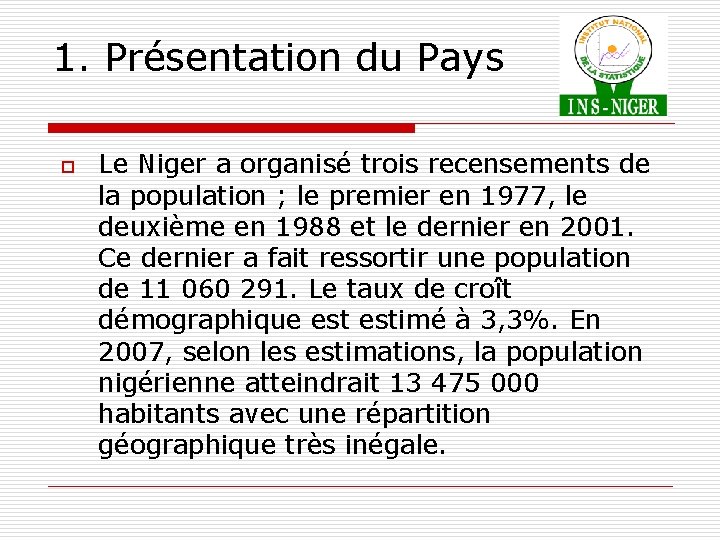 1. Présentation du Pays

INSTITUT NATIONAL DE LA STATISTIQUE
INS-NIGER

Le Niger a organisé trois recensements de la population ; le premier en 1977, le deuxième en 1988 et le dernier en 2001. Ce dernier a fait ressortir une population de 11 060 291. Le taux de croît démographique est estimé à 3,3%. En 2007, selon les estimations, la population nigérienne atteindrait 13 475 000 habitants avec une répartition géographique très inégale.